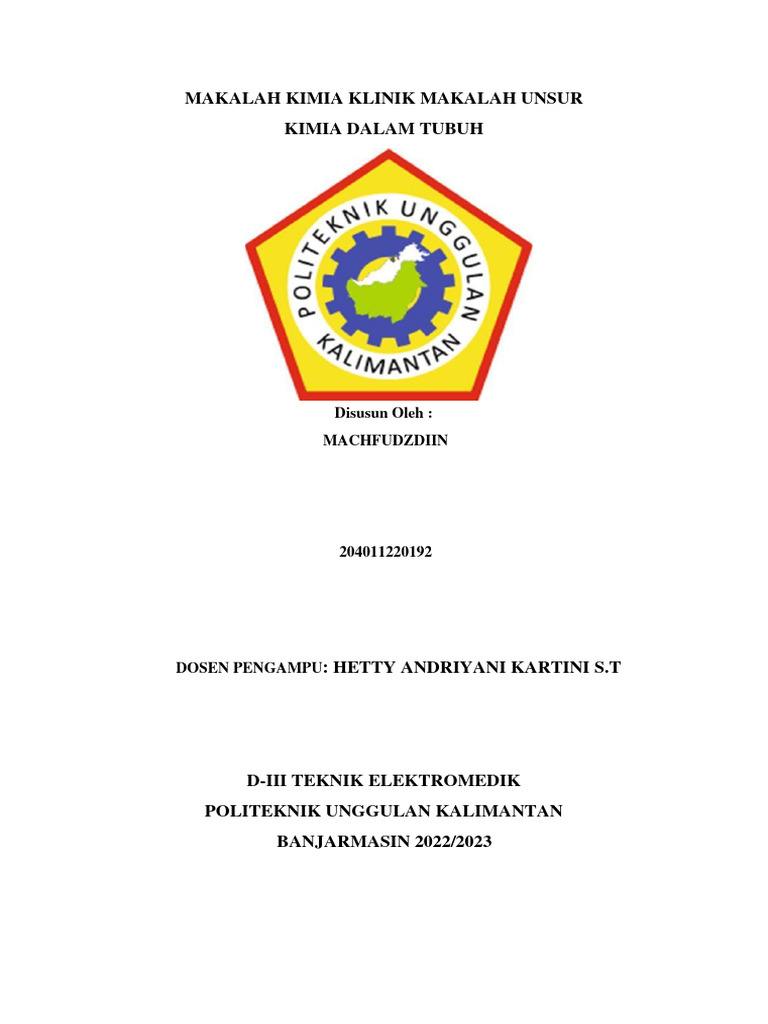 MAKALAH KIMIA KLINIK MAKALAH UNSUR
KIMIA DALAM TUBUH

POLITEKNIK UNGGULAN
KALIMANTAN

Disusun Oleh :
MACHFUDZDIIN

204011220192

DOSEN PENGAMPU: HETTY ANDRIYANI KARTINI S.T

D-III TEKNIK ELEKTROMEDIK
POLITEKNIK UNGGULAN KALIMANTAN
BANJARMASIN 2022/2023